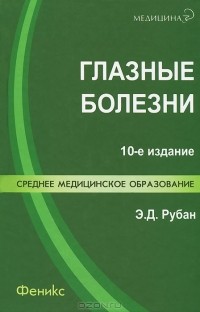 МЕДИЦИНА

ГЛАЗНЫЕ БОЛЕЗНИ

10-е издание

СРЕДНЕЕ МЕДИЦИНСКОЕ ОБРАЗОВАНИЕ

Э.Д. Рубан

Феникс

OZON.ru